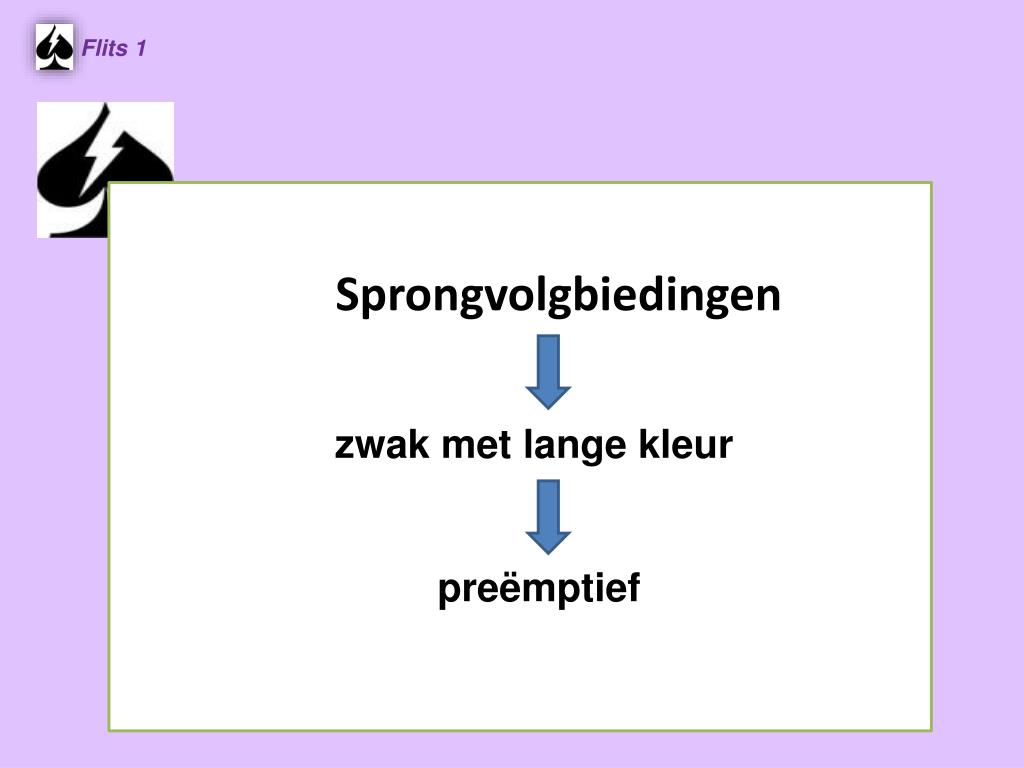 Flits 1

Sprongvolgbiedingen

zwak met lange kleur

preëmptief